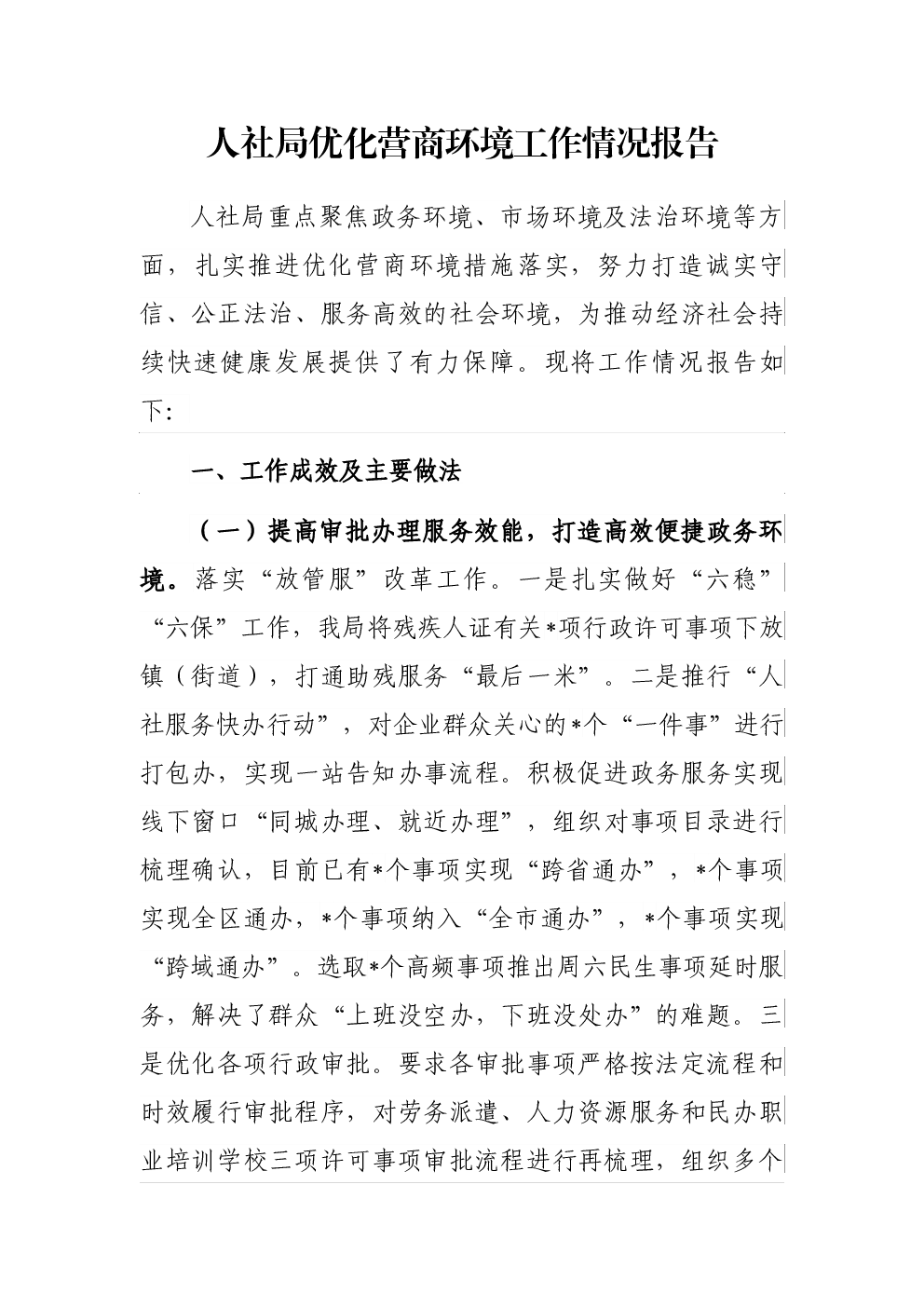 人社局优化营商环境工作情况报告

人社局重点聚焦政务环境、市场环境及法治环境等方面，扎实推进优化营商环境措施落实，努力打造诚实守信、公正法治、服务高效的社会环境，为推动经济社会持续快速健康发展提供了有力保障。现将工作情况报告如下：

一、工作成效及主要做法

（一）提高审批办理服务效能，打造高效便捷政务环境。落实“放管服”改革工作。一是扎实做好“六稳”“六保”工作，我局将残疾人证有关*项行政许可事项下放镇（街道），打通助残服务“最后一米”。二是推行“人社服务快办行动”，对企业群众关心的*个“一件事”进行打包办，实现一站告知办事流程。积极促进政务服务实现线下窗口“同城办理、就近办理”，组织对事项目录进行梳理确认，目前已有*个事项实现“跨省通办”，*个事项实现全区通办，*个事项纳入“全市通办”，*个事项实现“跨域通办”。选取*个高频事项推出周六民生事项延时服务，解决了群众“上班没空办，下班没处办”的难题。三是优化各项行政审批。要求各审批事项严格按法定流程和时效履行审批程序，对劳务派遣、人力资源服务和民办职业培训学校三项许可事项审批流程进行再梳理，组织多个